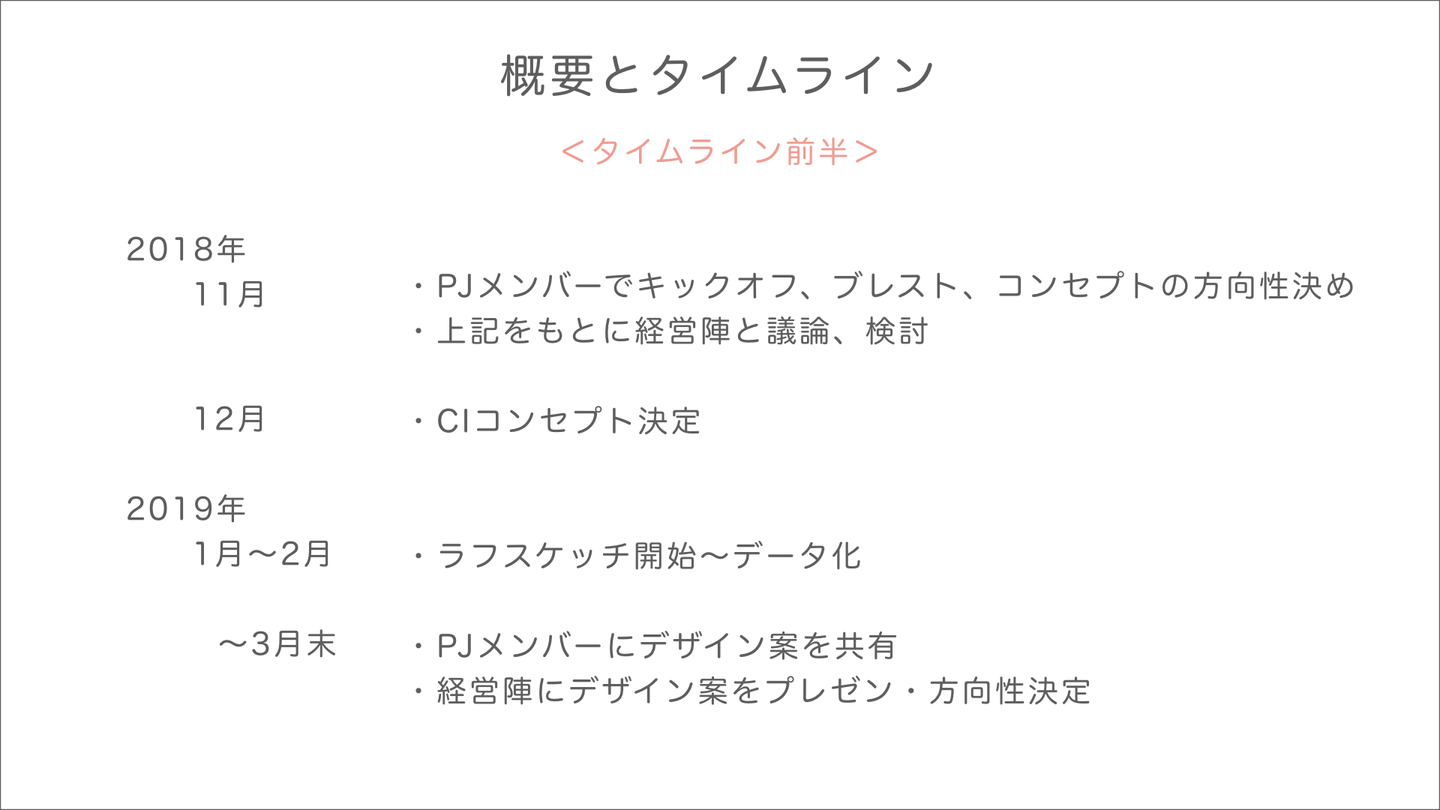 概要とタイムライン

＜タイムライン前半＞

2018年

11月 ・PJメンバーでキックオフ、ブレスト、コンセプトの方向性決め
・上記をもとに経営陣と議論、検討

12月 ・CIコンセプト決定

2019年

1月〜2月 ・ラフスケッチ開始〜データ化

〜3月末 ・PJメンバーにデザイン案を共有
・経営陣にデザイン案をプレゼン・方向性決定